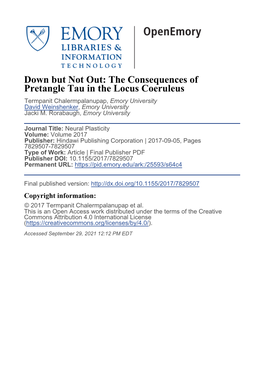 EMORY
LIBRARIES &
INFORMATION
TECHNOLOGY

OpenEmory

Down but Not Out: The Consequences of Pretangle Tau in the Locus Coeruleus

Termpanit Chalermpalanupap, Emory University
David Weinshenker, Emory University
Jacki M. Rorabaugh, Emory University

Journal Title: Neural Plasticity
Volume: Volume 2017
Publisher: Hindawi Publishing Corporation | 2017-09-05, Pages 7829507-7829507
Type of Work: Article | Final Publisher PDF
Publisher DOI: 10.1155/2017/7829507
Permanent URL: https://pid.emory.edu/ark:/25593/s64c4

Final published version: http://dx.doi.org/10.1155/2017/7829507

Copyright information:
© 2017 Termpanit Chalermpalanupap et al.
This is an Open Access work distributed under the terms of the Creative Commons Attribution 4.0 International License (https://creativecommons.org/licenses/by/4.0/).

Accessed September 29, 2021 12:12 PM EDT